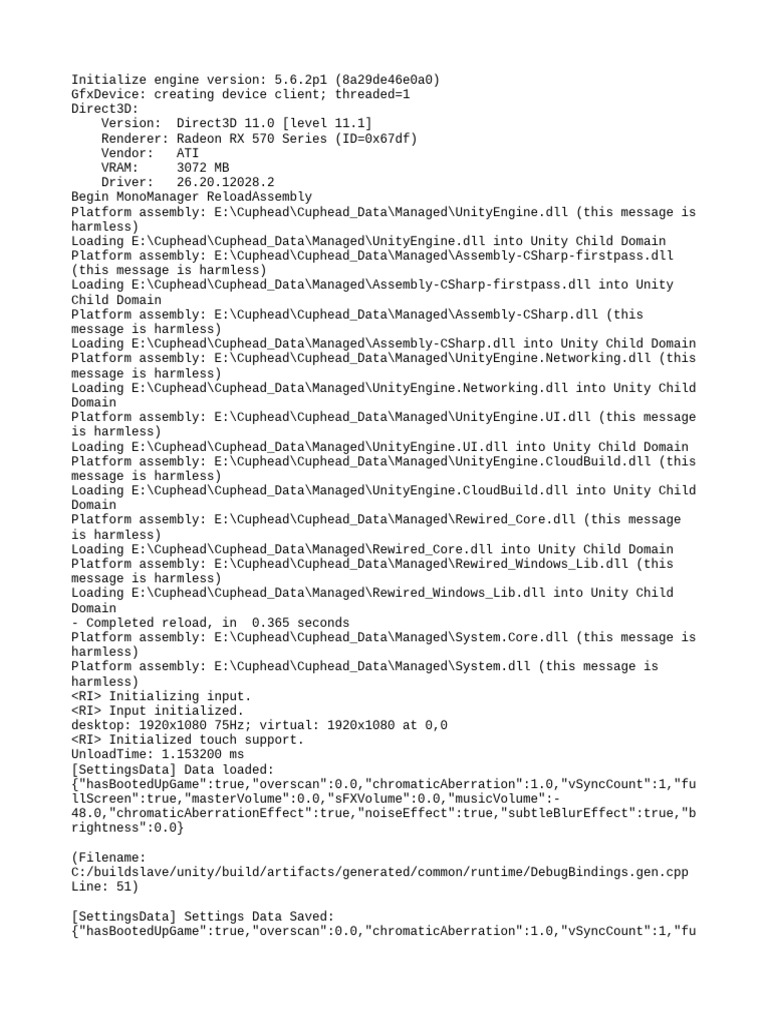 Initialize engine version: 5.6.2p1 (8a29de46e0a0)
GfxDevice: creating device client; threaded=1
Direct3D:
    Version:  Direct3D 11.0 [level 11.1]
    Renderer: Radeon RX 570 Series (ID=0x67df)
    Vendor:   ATI
    VRAM:     3072 MB
    Driver:   26.20.12028.2
Begin MonoManager ReloadAssembly
Platform assembly: E:\Cuphead\Cuphead_Data\Managed\UnityEngine.dll (this message is harmless)
Loading E:\Cuphead\Cuphead_Data\Managed\UnityEngine.dll into Unity Child Domain
Platform assembly: E:\Cuphead\Cuphead_Data\Managed\Assembly-CSharp-firstpass.dll (this message is harmless)
Loading E:\Cuphead\Cuphead_Data\Managed\Assembly-CSharp-firstpass.dll into Unity Child Domain
Platform assembly: E:\Cuphead\Cuphead_Data\Managed\Assembly-CSharp.dll (this message is harmless)
Loading E:\Cuphead\Cuphead_Data\Managed\Assembly-CSharp.dll into Unity Child Domain
Platform assembly: E:\Cuphead\Cuphead_Data\Managed\UnityEngine.Networking.dll (this message is harmless)
Loading E:\Cuphead\Cuphead_Data\Managed\UnityEngine.Networking.dll into Unity Child Domain
Platform assembly: E:\Cuphead\Cuphead_Data\Managed\UnityEngine.UI.dll (this message is harmless)
Loading E:\Cuphead\Cuphead_Data\Managed\UnityEngine.UI.dll into Unity Child Domain
Platform assembly: E:\Cuphead\Cuphead_Data\Managed\UnityEngine.CloudBuild.dll (this message is harmless)
Loading E:\Cuphead\Cuphead_Data\Managed\UnityEngine.CloudBuild.dll into Unity Child Domain
Platform assembly: E:\Cuphead\Cuphead_Data\Managed\Rewired_Core.dll (this message is harmless)
Loading E:\Cuphead\Cuphead_Data\Managed\Rewired_Core.dll into Unity Child Domain
Platform assembly: E:\Cuphead\Cuphead_Data\Managed\Rewired_Windows_Lib.dll (this message is harmless)
Loading E:\Cuphead\Cuphead_Data\Managed\Rewired_Windows_Lib.dll into Unity Child Domain
- Completed reload, in  0.365 seconds
Platform assembly: E:\Cuphead\Cuphead_Data\Managed\System.Core.dll (this message is harmless)
Platform assembly: E:\Cuphead\Cuphead_Data\Managed\System.dll (this message is harmless)
<RI> Initializing input.
<RI> Input initialized.
desktop: 1920x1080 75Hz; virtual: 1920x1080 at 0,0
<RI> Initialized touch support.
UnloadTime: 1.153200 ms
[SettingsData] Data loaded:
{"hasBootedUpGame":true,"overscan":0.0,"chromaticAberration":1.0,"vSyncCount":1,"fullScreen":true,"masterVolume":0.0,"sFXVolume":0.0,"musicVolume":-48.0,"chromaticAberrationEffect":true,"noiseEffect":true,"subtleBlurEffect":true,"brightness":0.0}

(Filename: C:/buildslave/unity/build/artifacts/generated/common/runtime/DebugBindings.gen.cpp Line: 51)

[SettingsData] Settings Data Saved:
{"hasBootedUpGame":true,"overscan":0.0,"chromaticAberration":1.0,"vSyncCount":1,"fu